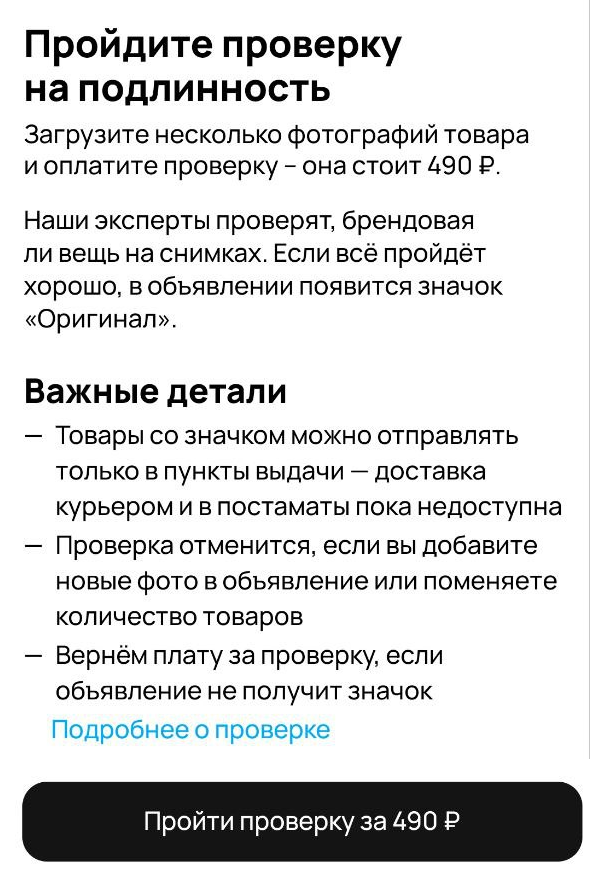 Пройдите проверку на подлинность

Загрузите несколько фотографий товара и оплатите проверку – она стоит 490 ₽.

Наши эксперты проверят, брендовая ли вещь на снимках. Если всё пройдёт хорошо, в объявлении появится значок «Оригинал».

Важные детали

— Товары со значком можно отправлять только в пункты выдачи — доставка курьером и в постаматы пока недоступна
— Проверка отменится, если вы добавите новые фото в объявление или поменяете количество товаров
— Вернём плату за проверку, если объявление не получит значок

Подробнее о проверке

Пройти проверку за 490 ₽